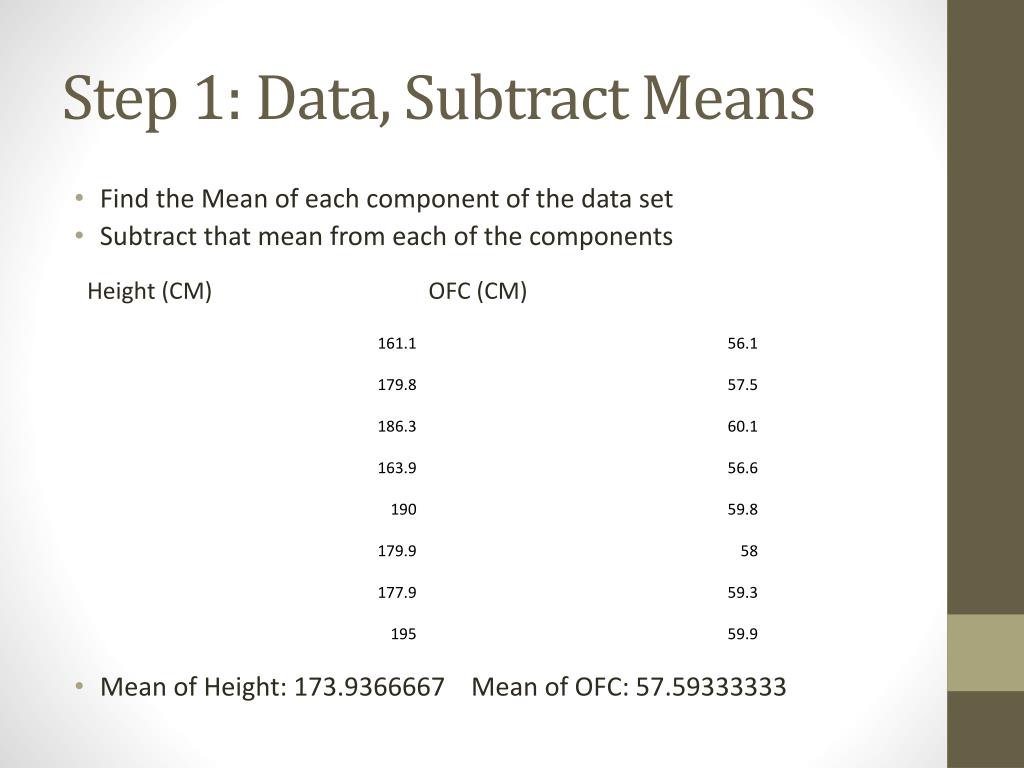 Step 1: Data, Subtract Means

• Find the Mean of each component of the data set
• Subtract that mean from each of the components

| Height (CM) | OFC (CM) |
|---|---|
| 161.1 | 56.1 |
| 179.8 | 57.5 |
| 186.3 | 60.1 |
| 163.9 | 56.6 |
| 190 | 59.8 |
| 179.9 | 58 |
| 177.9 | 59.3 |
| 195 | 59.9 |

• Mean of Height: 173.9366667 Mean of OFC: 57.59333333